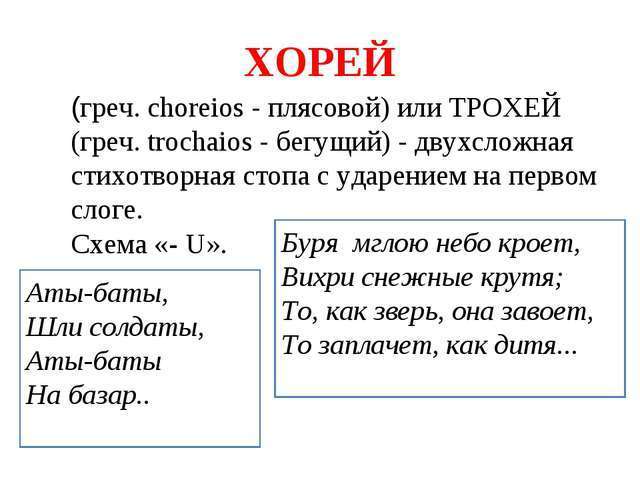 ХОРЕЙ

(греч. choreios - плясовой) или ТРОХЕЙ (греч. trochaios - бегущий) - двухсложная стихотворная стопа с ударением на первом слоге.
Схема «- U».

Аты-баты,
Шли солдаты,
Аты-баты
На базар..

Буря мглою небо кроет,
Вихри снежные крутя;
То, как зверь, она завоет,
То заплачет, как дитя...